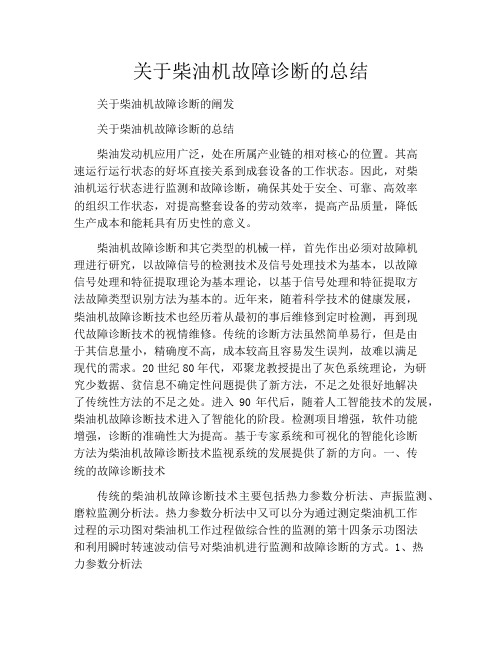 关于柴油机故障诊断的总结

关于柴油机故障诊断的阐发

关于柴油机故障诊断的总结

柴油发动机应用广泛，处在所属产业链的相对核心的位置。其高速运行运行状态的好坏直接关系到成套设备的工作状态。因此，对柴油机运行状态进行监测和故障诊断，确保其处于安全、可靠、高效率的组织工作状态，对提高整套设备的劳动效率，提高产品质量，降低生产成本和能耗具有历史性的意义。

柴油机故障诊断和其它类型的机械一样，首先作出必须对故障机理进行研究，以故障信号的检测技术及信号处理技术为基本，以故障信号处理和特征提取理论为基本理论，以基于信号处理和特征提取方法故障类型识别方法为基本的。近年来，随着科学技术的健康发展，柴油机故障诊断技术也经历着从最初的事后维修到定时检测，再到现代故障诊断技术的视情维修。传统的诊断方法虽然简单易行，但是由于其信息量小，精确度不高，成本较高且容易发生误判，故难以满足现代的需求。20 世纪 80 年代，邓聚龙教授提出了灰色系统理论，为研究少数据、贫信息不确定性问题提供了新方法，不足之处很好地解决了传统性方法的不足之处。进入 90 年代后，随着人工智能技术的发展，柴油机故障诊断技术进入了智能化的阶段。检测项目增强，软件功能增强，诊断的准确性大为提高。基于专家系统和可视化的智能化诊断方法为柴油机故障诊断技术监视系统的发展提供了新的方向。一、传统的故障诊断技术

传统的柴油机故障诊断技术主要包括热力参数分析法、声振监测、磨粒监测分析法。热力参数分析法中又可以分为通过测定柴油机工作过程的示功图对柴油机工作过程做综合性的监测的第十四条示功图法和利用瞬时转速波动信号对柴油机进行监测和故障诊断的方式。1、热力参数分析法